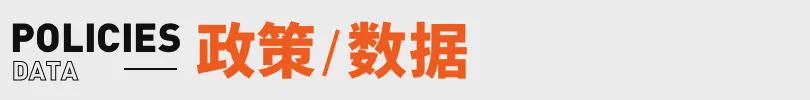 POLICIES
DATA
政策/数据